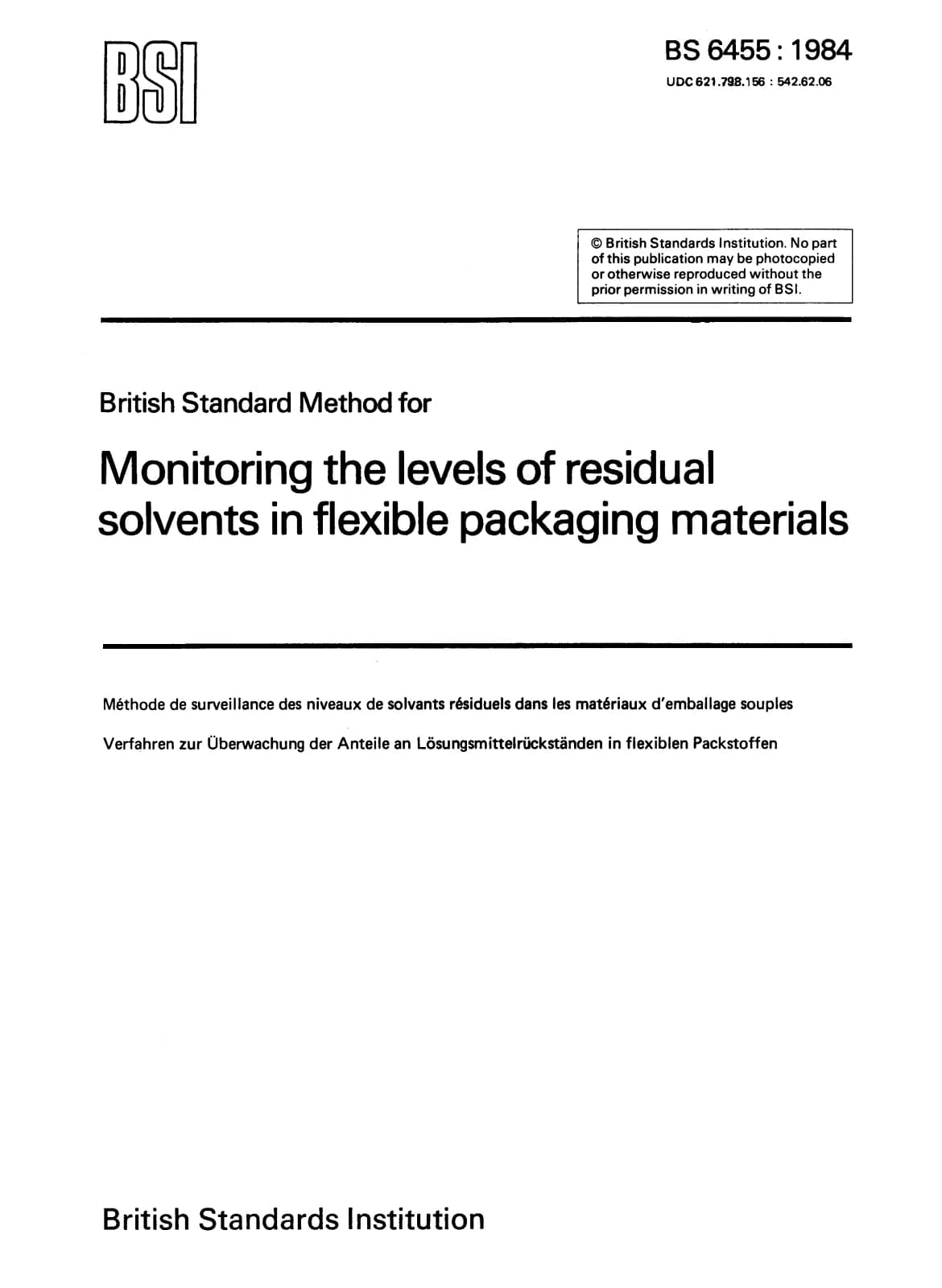 BSI

BS 6455 : 1984

UDC 621.798.156 : 542.62.06

© British Standards Institution. No part of this publication may be photocopied or otherwise reproduced without the prior permission in writing of BSI.

British Standard Method for

Monitoring the levels of residual solvents in flexible packaging materials

Méthode de surveillance des niveaux de solvants résiduels dans les matériaux d'emballage souples

Verfahren zur Überwachung der Anteile an Lösungsmittelrückständen in flexiblen Packstoffen

British Standards Institution